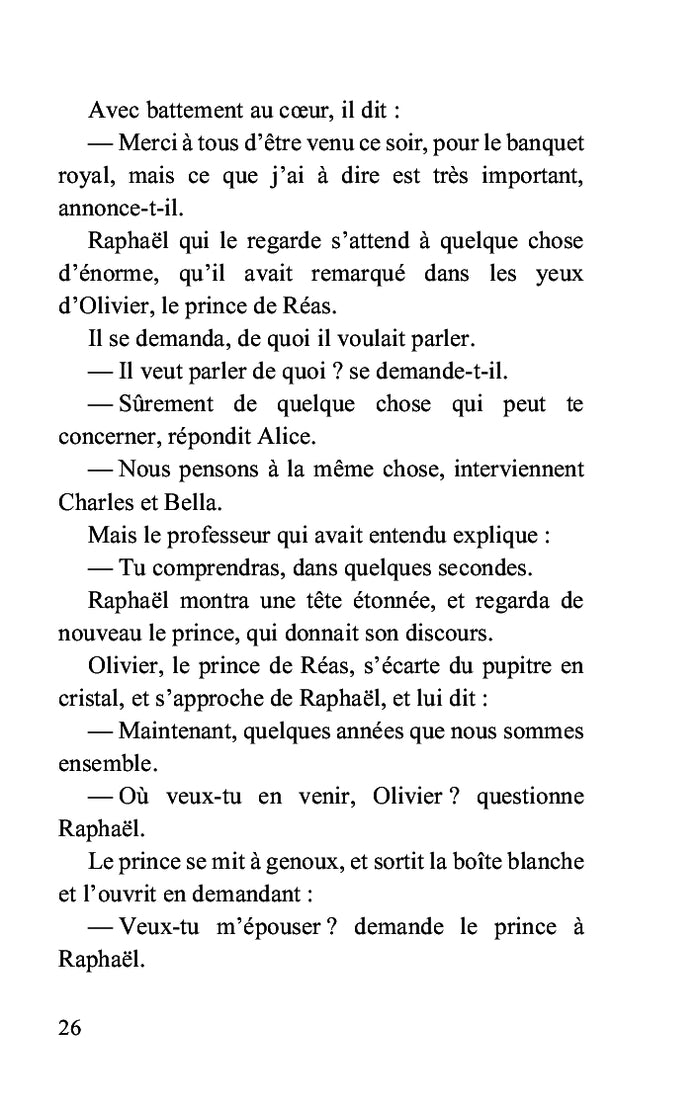 Avec battement au cœur, il dit :

— Merci à tous d'être venu ce soir, pour le banquet royal, mais ce que j'ai à dire est très important, annonce-t-il.

Raphaël qui le regarde s'attend à quelque chose d'énorme, qu'il avait remarqué dans les yeux d'Olivier, le prince de Réas.

Il se demanda, de quoi il voulait parler.

— Il veut parler de quoi ? se demande-t-il.

— Sûrement de quelque chose qui peut te concerner, répondit Alice.

— Nous pensons à la même chose, interviennent Charles et Bella.

Mais le professeur qui avait entendu explique :

— Tu comprendras, dans quelques secondes.

Raphaël montra une tête étonnée, et regarda de nouveau le prince, qui donnait son discours.

Olivier, le prince de Réas, s'écarte du pupitre en cristal, et s'approche de Raphaël, et lui dit :

— Maintenant, quelques années que nous sommes ensemble.

— Où veux-tu en venir, Olivier ? questionne Raphaël.

Le prince se mit à genoux, et sortit la boîte blanche et l'ouvrit en demandant :

— Veux-tu m'épouser ? demande le prince à Raphaël.

26